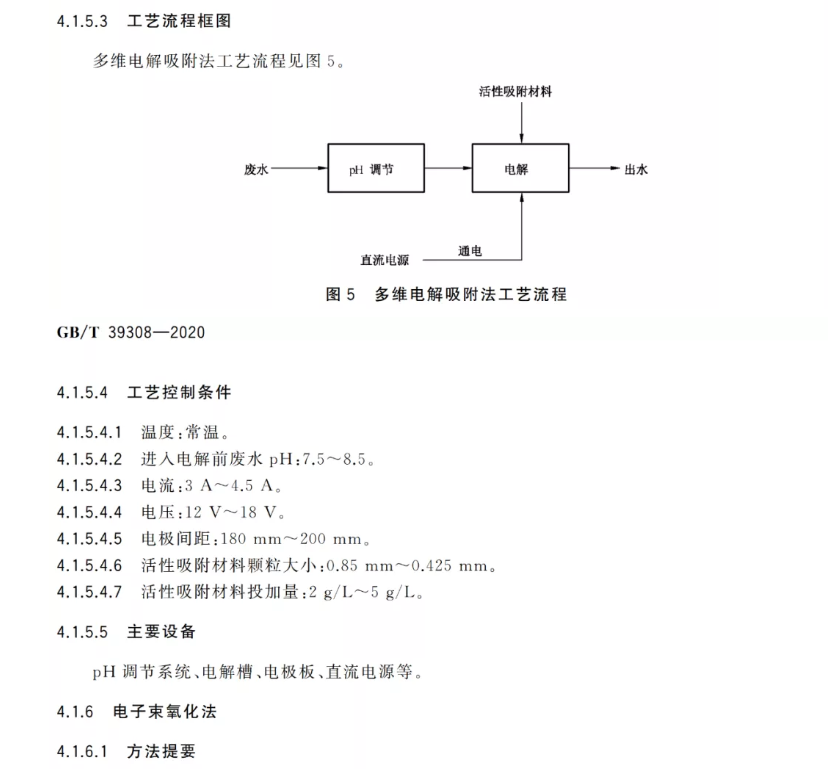 4.1.5.3 工艺流程框图

多维电解吸附法工艺流程见图 5。

活性吸附材料

废水

pH 调节

电解

出水

直流电源

通电

图 5 多维电解吸附法工艺流程

GB/T 39308—2020

4.1.5.4 工艺控制条件

4.1.5.4.1 温度：常温。
4.1.5.4.2 进入电解前废水 pH：7.5～8.5。
4.1.5.4.3 电流：3 A～4.5 A。
4.1.5.4.4 电压：12 V～18 V。
4.1.5.4.5 电极间距：180 mm～200 mm。
4.1.5.4.6 活性吸附材料颗粒大小：0.85 mm～0.425 mm。
4.1.5.4.7 活性吸附材料投加量：2 g/L～5 g/L。

4.1.5.5 主要设备

pH 调节系统、电解槽、电极板、直流电源等。

4.1.6 电子束氧化法

4.1.6.1 方法提要